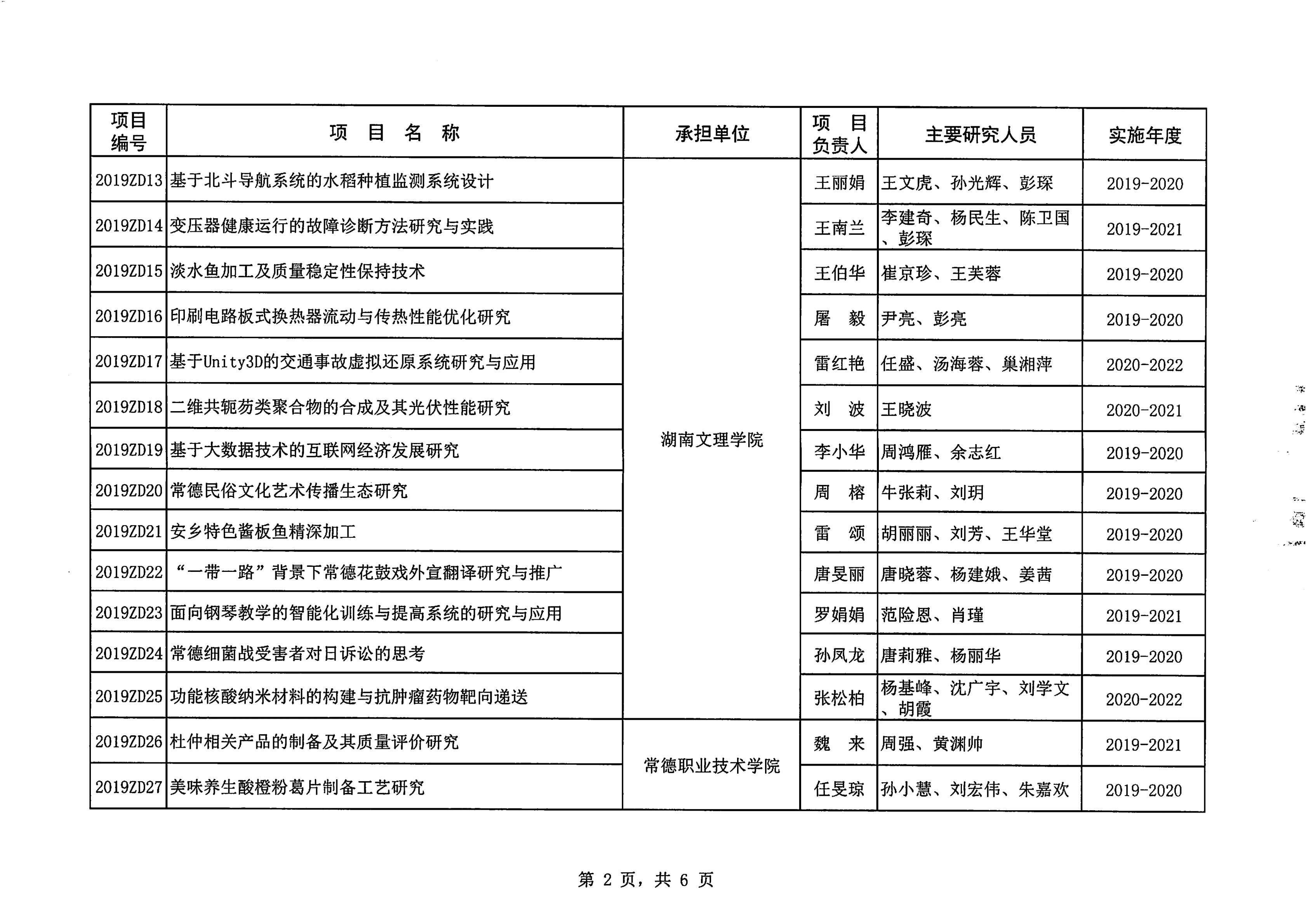 | 项目编号 | 项 目 名 称 | 承担单位 | 项 目负责人 | 主要研究人员 | 实施年度 |
|---|---|---|---|---|---|
| 2019ZD13 | 基于北斗导航系统的水稻种植监测系统设计 | 湖南文理学院 | 王丽娟 | 王文虎、孙光辉、彭琛 | 2019-2020 |
| 2019ZD14 | 变压器健康运行的故障诊断方法研究与实践 | 湖南文理学院 | 王南兰 | 李建奇、杨民生、陈卫国、彭琛 | 2019-2021 |
| 2019ZD15 | 淡水鱼加工及质量稳定性保持技术 | 湖南文理学院 | 王伯华 | 崔京珍、王芙蓉 | 2019-2020 |
| 2019ZD16 | 印刷电路板式换热器流动与传热性能优化研究 | 湖南文理学院 | 屠 毅 | 尹亮、彭亮 | 2019-2020 |
| 2019ZD17 | 基于Unity3D的交通事故虚拟还原系统研究与应用 | 湖南文理学院 | 雷红艳 | 任盛、汤海蓉、巢湘萍 | 2020-2022 |
| 2019ZD18 | 二维共轭芴类聚合物的合成及其光伏性能研究 | 湖南文理学院 | 刘 波 | 王晓波 | 2020-2021 |
| 2019ZD19 | 基于大数据技术的互联网经济发展研究 | 湖南文理学院 | 李小华 | 周鸿雁、余志红 | 2019-2020 |
| 2019ZD20 | 常德民俗文化艺术传播生态研究 | 湖南文理学院 | 周 榕 | 牛张莉、刘玥 | 2019-2020 |
| 2019ZD21 | 安乡特色酱板鱼精深加工 | 湖南文理学院 | 雷 颂 | 胡丽丽、刘芳、王华堂 | 2019-2020 |
| 2019ZD22 | “一带一路”背景下常德花鼓戏外宣翻译研究与推广 | 湖南文理学院 | 唐旻丽 | 唐晓蓉、杨建娥、姜茜 | 2019-2020 |
| 2019ZD23 | 面向钢琴教学的智能化训练与提高系统的研究与应用 | 湖南文理学院 | 罗娟娟 | 范险恩、肖瑾 | 2019-2021 |
| 2019ZD24 | 常德细菌战受害者对日诉讼的思考 | 湖南文理学院 | 孙凤龙 | 唐莉雅、杨丽华 | 2019-2020 |
| 2019ZD25 | 功能核酸纳米材料的构建与抗肿瘤药物靶向递送 | 湖南文理学院 | 张松柏 | 杨基峰、沈广宇、刘学文、胡霞 | 2020-2022 |
| 2019ZD26 | 杜仲相关产品的制备及其质量评价研究 | 常德职业技术学院 | 魏 来 | 周强、黄渊帅 | 2019-2021 |
| 2019ZD27 | 美味养生酸橙粉葛片制备工艺研究 | 常德职业技术学院 | 任旻琼 | 孙小慧、刘宏伟、朱嘉欢 | 2019-2020 |

第 2 页，共 6 页